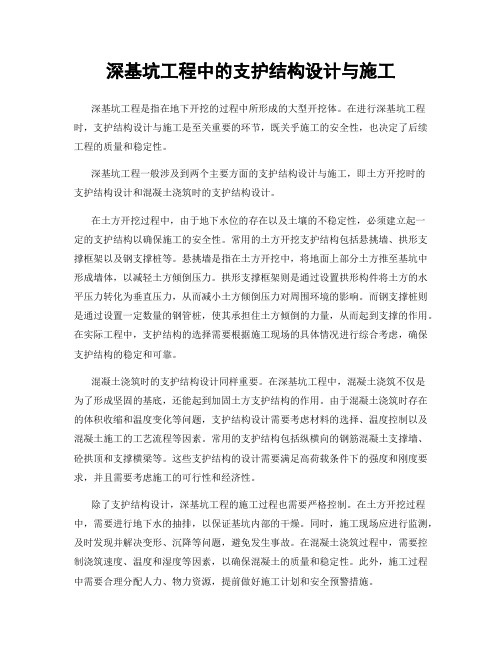 深基坑工程中的支护结构设计与施工

深基坑工程是指在地下开挖的过程中所形成的大型开挖体。在进行深基坑工程时，支护结构设计与施工是至关重要的环节，既关乎施工的安全性，也决定了后续工程的质量和稳定性。

深基坑工程一般涉及到两个主要方面的支护结构设计与施工，即土方开挖时的支护结构设计和混凝土浇筑时的支护结构设计。

在土方开挖过程中，由于地下水位的存在以及土壤的不稳定性，必须建立起一定的支护结构以确保施工的安全性。常用的土方开挖支护结构包括悬挑墙、拱形支撑框架以及钢支撑桩等。悬挑墙是指在土方开挖中，将地面上部分土方推至基坑中形成墙体，以减轻土方倾倒压力。拱形支撑框架则是通过设置拱形构件将土方的水平压力转化为垂直压力，从而减小土方倾倒压力对周围环境的影响。而钢支撑桩则是通过设置一定数量的钢管桩，使其承担住土方倾倒的力量，从而起到支撑的作用。在实际工程中，支护结构的选择需要根据施工现场的具体情况进行综合考虑，确保支护结构的稳定和可靠。

混凝土浇筑时的支护结构设计同样重要。在深基坑工程中，混凝土浇筑不仅是为了形成坚固的基底，还能起到加固土方支护结构的作用。由于混凝土浇筑时存在的体积收缩和温度变化等问题，支护结构设计需要考虑材料的选择、温度控制以及混凝土施工的工艺流程等因素。常用的支护结构包括纵横向的钢筋混凝土支撑墙、砼拱顶和支撑横梁等。这些支护结构的设计需要满足高荷载条件下的强度和刚度要求，并且需要考虑施工的可行性和经济性。

除了支护结构设计，深基坑工程的施工过程也需要严格控制。在土方开挖过程中，需要进行地下水的抽排，以保证基坑内部的干燥。同时，施工现场应进行监测，及时发现并解决变形、沉降等问题，避免发生事故。在混凝土浇筑过程中，需要控制浇筑速度、温度和湿度等因素，以确保混凝土的质量和稳定性。此外，施工过程中需要合理分配人力、物力资源，提前做好施工计划和安全预警措施。